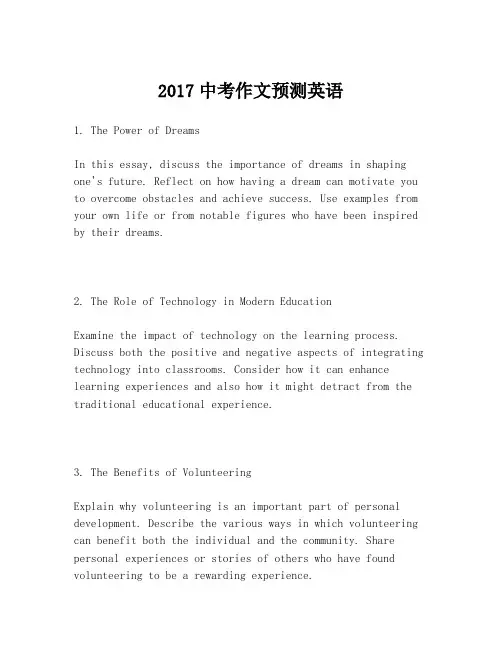 2017 中考作文预测英语

1. The Power of Dreams

In this essay, discuss the importance of dreams in shaping one's future. Reflect on how having a dream can motivate you to overcome obstacles and achieve success. Use examples from your own life or from notable figures who have been inspired by their dreams.

2. The Role of Technology in Modern Education

Examine the impact of technology on the learning process. Discuss both the positive and negative aspects of integrating technology into classrooms. Consider how it can enhance learning experiences and also how it might detract from the traditional educational experience.

3. The Benefits of Volunteering

Explain why volunteering is an important part of personal development. Describe the various ways in which volunteering can benefit both the individual and the community. Share personal experiences or stories of others who have found volunteering to be a rewarding experience.